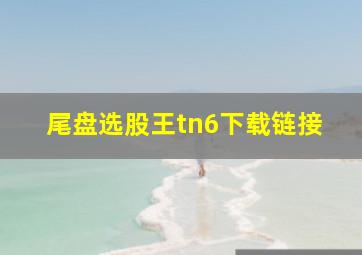 尾盘选股王tn6下载链接